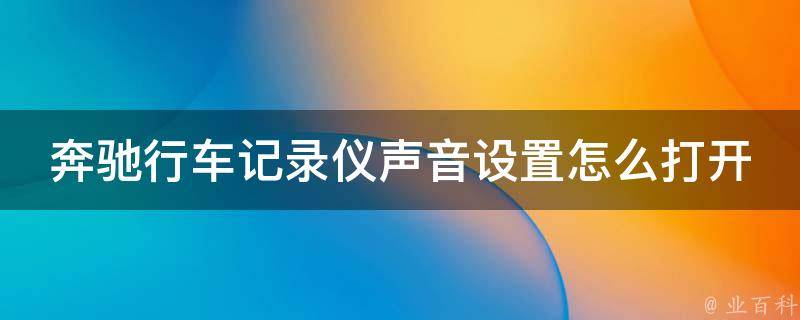 奔驰行车记录仪声音设置怎么打开

@ 业百科